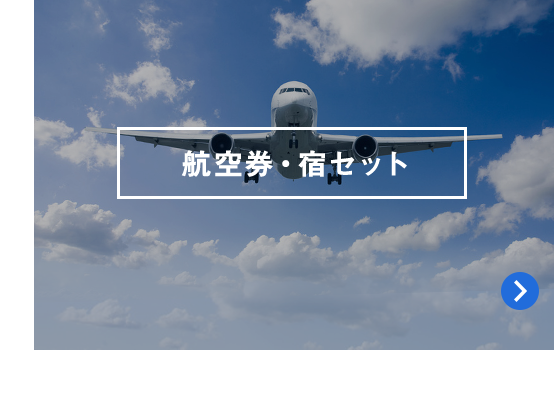 航空券・宿セット